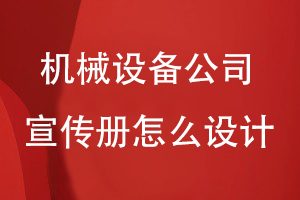 机械设备公司
宣传册怎么设计